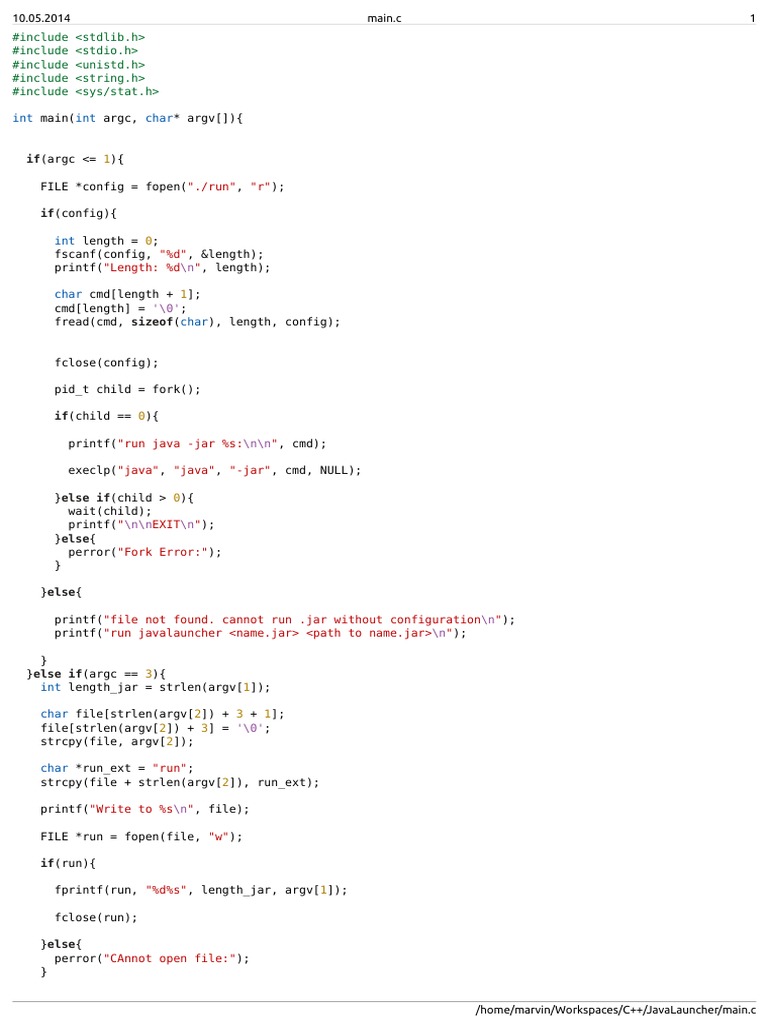 10.05.2014 main.c 1

#include <stdlib.h>
#include <stdio.h>
#include <unistd.h>
#include <string.h>
#include <sys/stat.h>

int main(int argc, char* argv[]){


  if(argc <= 1){

    FILE *config = fopen("./run", "r");

    if(config){

      int length = 0;
      fscanf(config, "%d", &length);
      printf("Length: %d\n", length);

      char cmd[length + 1];
      cmd[length] = '\0';
      fread(cmd, sizeof(char), length, config);


      fclose(config);

      pid_t child = fork();

      if(child == 0){

        printf("run java -jar %s:\n\n", cmd);

        execlp("java", "java", "-jar", cmd, NULL);

      }else if(child > 0){
        wait(child);
        printf("\n\nEXIT\n");
      }else{
        perror("Fork Error:");
      }

    }else{

      printf("file not found. cannot run .jar without configuration\n");
      printf("run javalauncher <name.jar> <path to name.jar>\n");

    }
  }else if(argc == 3){
    int length_jar = strlen(argv[1]);

    char file[strlen(argv[2]) + 3 + 1];
    file[strlen(argv[2]) + 3] = '\0';
    strcpy(file, argv[2]);

    char *run_ext = "run";
    strcpy(file + strlen(argv[2]), run_ext);

    printf("Write to %s\n", file);

    FILE *run = fopen(file, "w");

    if(run){

      fprintf(run, "%d%s", length_jar, argv[1]);

      fclose(run);

    }else{
      perror("CAnnot open file:");
    }

/home/marvin/Workspaces/C++/JavaLauncher/main.c